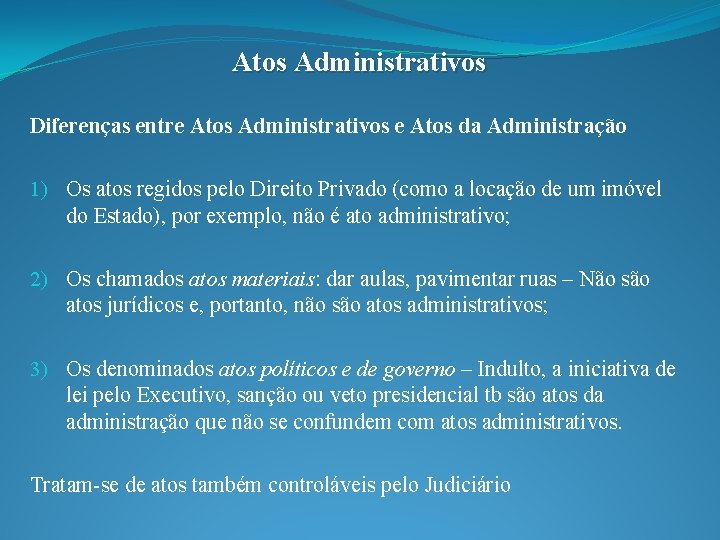 Atos Administrativos

Diferenças entre Atos Administrativos e Atos da Administração

1) Os atos regidos pelo Direito Privado (como a locação de um imóvel do Estado), por exemplo, não é ato administrativo;

2) Os chamados atos materiais: dar aulas, pavimentar ruas – Não são atos jurídicos e, portanto, não são atos administrativos;

3) Os denominados atos políticos e de governo – Indulto, a iniciativa de lei pelo Executivo, sanção ou veto presidencial tb são atos da administração que não se confundem com atos administrativos.

Tratam-se de atos também controláveis pelo Judiciário